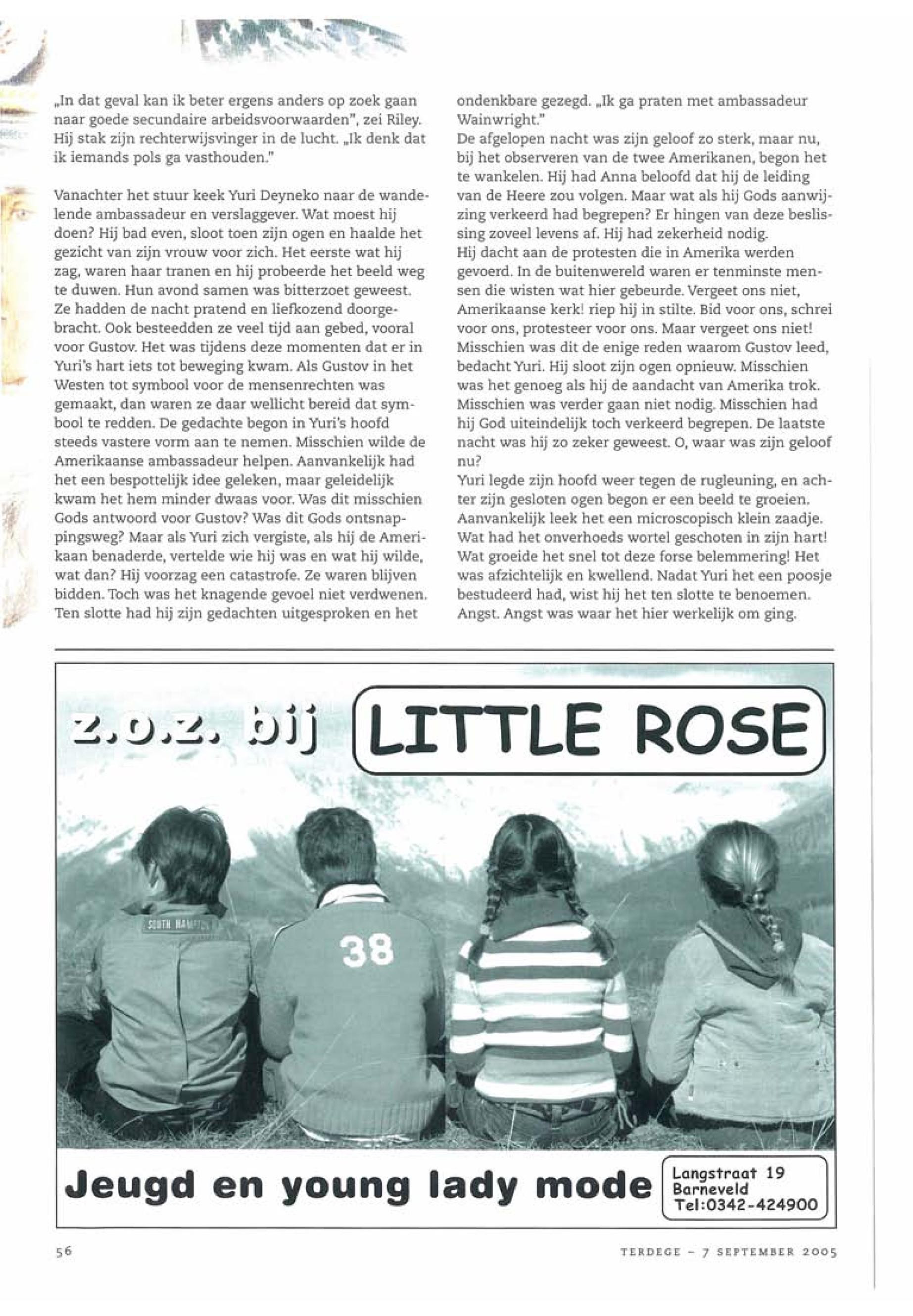 „In dat geval kan ik beter ergens anders op zoek gaan naar goede secundaire arbeidsvoorwaarden", zei Riley. Hij stak zijn rechterwijsvinger in de lucht. „Ik denk dat ik iemands pols ga vasthouden."

Vanachter het stuur keek Yuri Deyneko naar de wandelende ambassadeur en verslaggever. Wat moest hij doen? Hij bad even, sloot toen zijn ogen en haalde het gezicht van zijn vrouw voor zich. Het eerste wat hij zag, waren haar tranen en hij probeerde het beeld weg te duwen. Hun avond samen was bitterzoet geweest. Ze hadden de nacht pratend en liefkozend doorgebracht. Ook besteedden ze veel tijd aan gebed, vooral voor Gustov. Het was tijdens deze momenten dat er in Yuri's hart iets tot beweging kwam. Als Gustov in het Westen tot symbool voor de mensenrechten was gemaakt, dan waren ze daar wellicht bereid dat symbool te redden. De gedachte begon in Yuri's hoofd steeds vastere vorm aan te nemen. Misschien wilde de Amerikaanse ambassadeur helpen. Aanvankelijk had het een bespottelijk idee geleken, maar geleidelijk kwam het hem minder dwaas voor. Was dit misschien Gods antwoord voor Gustov? Was dit Gods ontsnappingsweg? Maar als Yuri zich vergiste, als hij de Amerikaan benaderde, vertelde wie hij was en wat hij wilde, wat dan? Hij voorzag een catastrofe. Ze waren blijven bidden. Toch was het knagende gevoel niet verdwenen. Ten slotte had hij zijn gedachten uitgesproken en het ondenkbare gezegd. „Ik ga praten met ambassadeur Wainwright."
De afgelopen nacht was zijn geloof zo sterk, maar nu, bij het observeren van de twee Amerikanen, begon het te wankelen. Hij had Anna beloofd dat hij de leiding van de Heere zou volgen. Maar wat als hij Gods aanwijzing verkeerd had begrepen? Er hingen van deze beslissing zoveel levens af. Hij had zekerheid nodig.
Hij dacht aan de protesten die in Amerika werden gevoerd. In de buitenwereld waren er tenminste mensen die wisten wat hier gebeurde. Vergeet ons niet, Amerikaanse kerk! riep hij in stilte. Bid voor ons, schrei voor ons, protesteer voor ons. Maar vergeet ons niet! Misschien was dit de enige reden waarom Gustov leed, bedacht Yuri. Hij sloot zijn ogen opnieuw. Misschien was het genoeg als hij de aandacht van Amerika trok. Misschien was verder gaan niet nodig. Misschien had hij God uiteindelijk toch verkeerd begrepen. De laatste nacht was hij zo zeker geweest. O, waar was zijn geloof nu?
Yuri legde zijn hoofd weer tegen de rugleuning, en achter zijn gesloten ogen begon er een beeld te groeien. Aanvankelijk leek het een microscopisch klein zaadje. Wat had het onverhoeds wortel geschoten in zijn hart! Wat groeide het snel tot deze forse belemmering! Het was afzichtelijk en kwellend. Nadat Yuri het een poosje bestudeerd had, wist hij het ten slotte te benoemen. Angst. Angst was waar het hier werkelijk om ging.

z.o.z. bij LITTLE ROSE

SOUTH HAMPTON

38

Jeugd en young lady mode

Langstraat 19
Barneveld
Tel:0342-424900

56

TERDEGE - 7 SEPTEMBER 2005